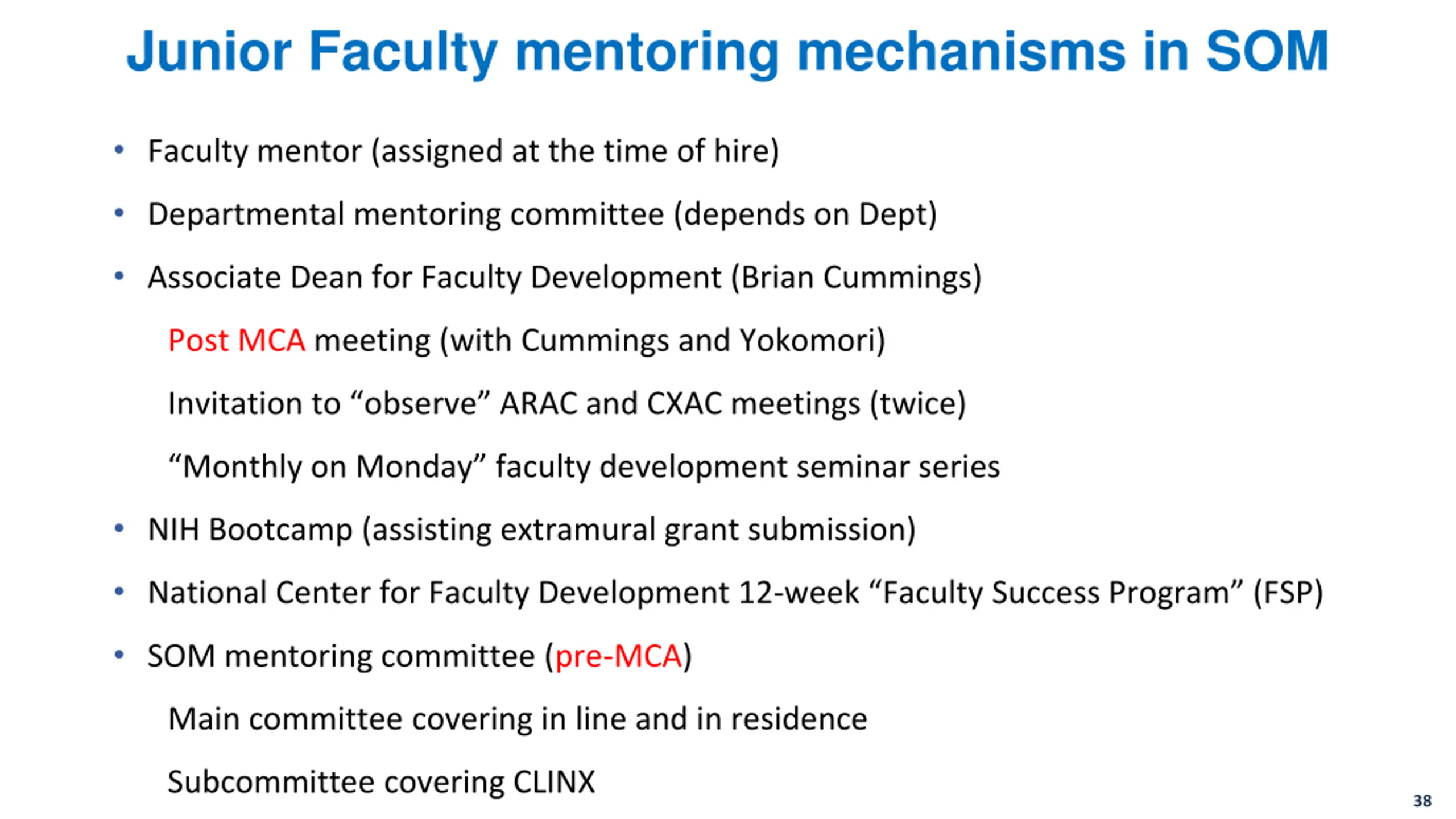 Junior Faculty mentoring mechanisms in SOM

• Faculty mentor (assigned at the time of hire)

• Departmental mentoring committee (depends on Dept)

• Associate Dean for Faculty Development (Brian Cummings)

Post MCA meeting (with Cummings and Yokomori)

Invitation to “observe” ARAC and CXAC meetings (twice)

“Monthly on Monday” faculty development seminar series

• NIH Bootcamp (assisting extramural grant submission)

• National Center for Faculty Development 12-week “Faculty Success Program” (FSP)

• SOM mentoring committee (pre-MCA)

Main committee covering in line and in residence

Subcommittee covering CLINX

38